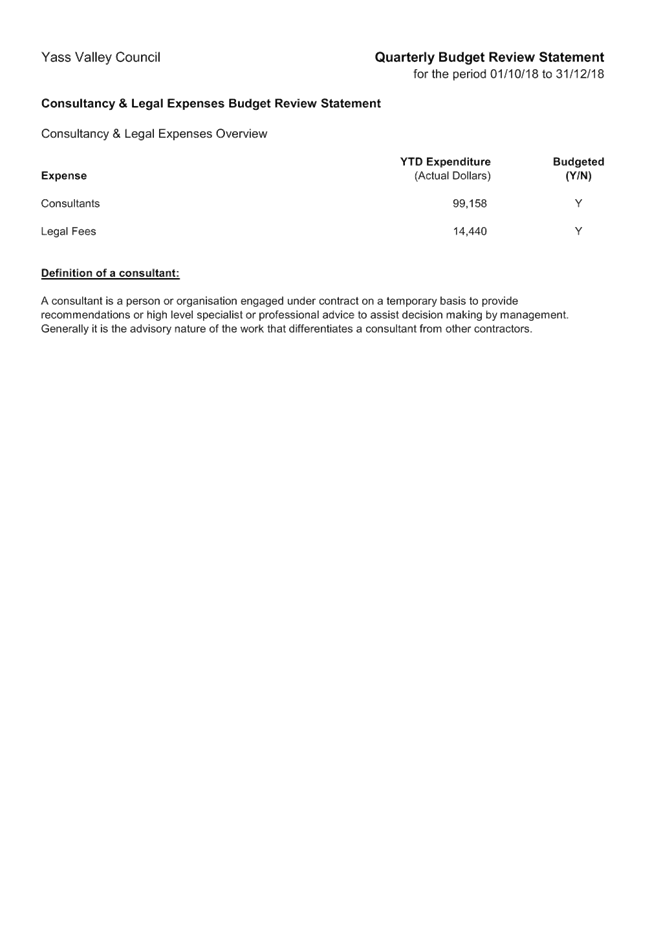 Yass Valley Council

Quarterly Budget Review Statement
for the period 01/10/18 to 31/12/18

Consultancy & Legal Expenses Budget Review Statement

Consultancy & Legal Expenses Overview

| Expense | YTD Expenditure (Actual Dollars) | Budgeted (Y/N) |
|---|---|---|
| Consultants | 99,158 | Y |
| Legal Fees | 14,440 | Y |

Definition of a consultant:

A consultant is a person or organisation engaged under contract on a temporary basis to provide recommendations or high level specialist or professional advice to assist decision making by management. Generally it is the advisory nature of the work that differentiates a consultant from other contractors.